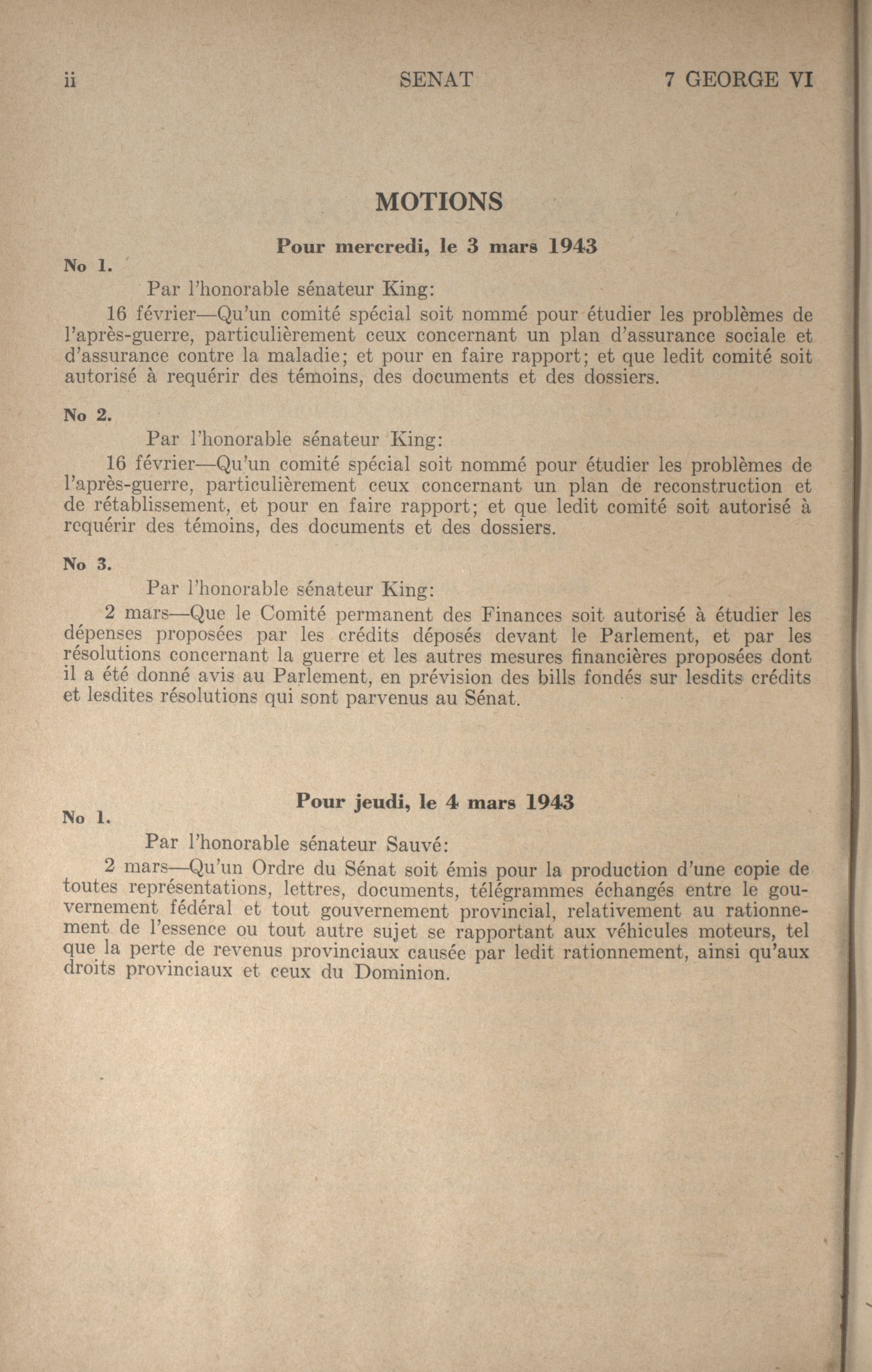 ii SENAT 7 GEORGE VI

MOTIONS

Pour mercredi, le 3 mars 1943

No 1.

Par l'honorable sénateur King:

16 février—Qu'un comité spécial soit nommé pour étudier les problèmes de l'après-guerre, particulièrement ceux concernant un plan d'assurance sociale et d'assurance contre la maladie; et pour en faire rapport; et que ledit comité soit autorisé à requérir des témoins, des documents et des dossiers.

No 2.

Par l'honorable sénateur King:

16 février—Qu'un comité spécial soit nommé pour étudier les problèmes de l'après-guerre, particulièrement ceux concernant un plan de reconstruction et de rétablissement, et pour en faire rapport; et que ledit comité soit autorisé à requérir des témoins, des documents et des dossiers.

No 3.

Par l'honorable sénateur King:

2 mars—Que le Comité permanent des Finances soit autorisé à étudier les dépenses proposées par les crédits déposés devant le Parlement, et par les résolutions concernant la guerre et les autres mesures financières proposées dont il a été donné avis au Parlement, en prévision des bills fondés sur lesdits crédits et lesdites résolutions qui sont parvenus au Sénat.

Pour jeudi, le 4 mars 1943

No 1.

Par l'honorable sénateur Sauvé:

2 mars—Qu'un Ordre du Sénat soit émis pour la production d'une copie de toutes représentations, lettres, documents, télégrammes échangés entre le gouvernement fédéral et tout gouvernement provincial, relativement au rationnement de l'essence ou tout autre sujet se rapportant aux véhicules moteurs, tel que la perte de revenus provinciaux causée par ledit rationnement, ainsi qu'aux droits provinciaux et ceux du Dominion.